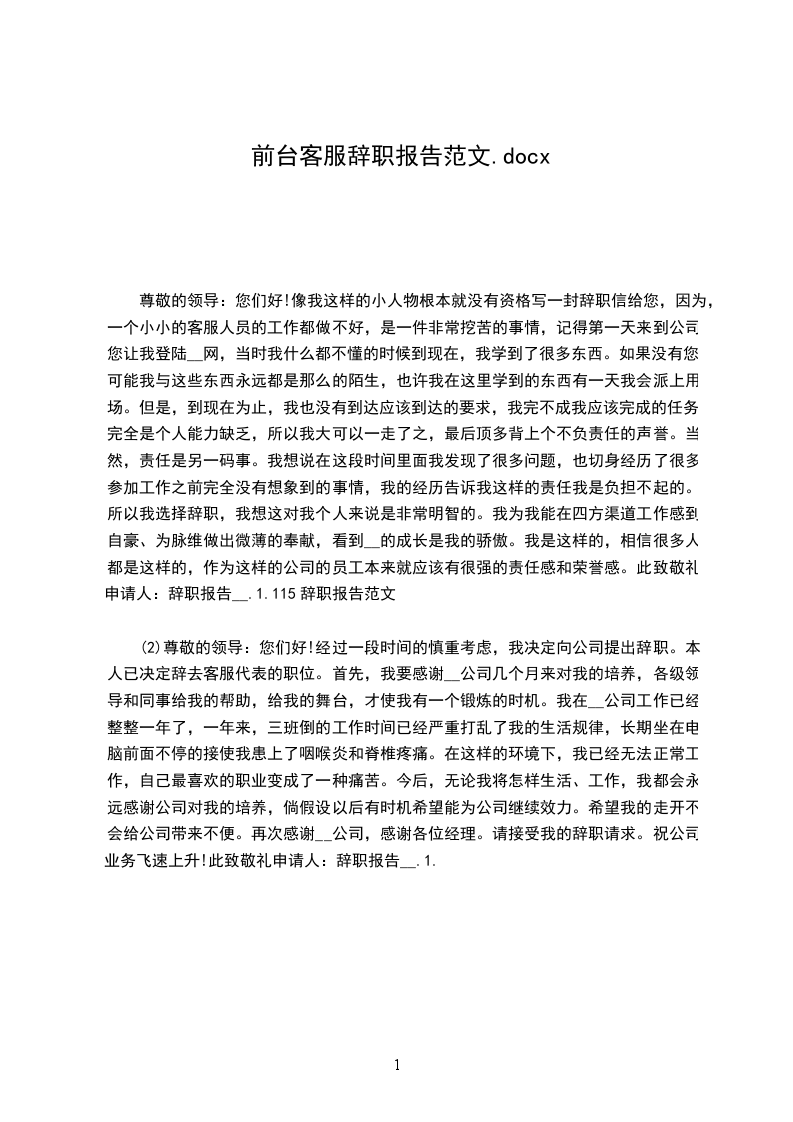 前台客服辞职报告范文.docx

尊敬的领导：您们好!像我这样的小人物根本就没有资格写一封辞职信给您，因为，一个小小的客服人员的工作都做不好，是一件非常挖苦的事情，记得第一天来到公司您让我登陆__网，当时我什么都不懂的时候到现在，我学到了很多东西。如果没有您可能我与这些东西永远都是那么的陌生，也许我在这里学到的东西有一天我会派上用场。但是，到现在为止，我也没有到达应该到达的要求，我完不成我应该完成的任务完全是个人能力缺乏，所以我大可以一走了之，最后顶多背上个不负责任的声誉。当然，责任是另一码事。我想说在这段时间里面我发现了很多问题，也切身经历了很多参加工作之前完全没有想象到的事情，我的经历告诉我这样的责任我是负担不起的。所以我选择辞职，我想这对我个人来说是非常明智的。我为我能在四方渠道工作感到自豪、为脉维做出微薄的奉献，看到__的成长是我的骄傲。我是这样的，相信很多人都是这样的，作为这样的公司的员工本来就应该有很强的责任感和荣誉感。此致敬礼申请人：辞职报告__.1.115 辞职报告范文

⑵尊敬的领导：您们好!经过一段时间的慎重考虑，我决定向公司提出辞职。本人已决定辞去客服代表的职位。首先，我要感谢__公司几个月来对我的培养，各级领导和同事给我的帮助，给我的舞台，才使我有一个锻炼的时机。我在__公司工作已经整整一年了，一年来，三班倒的工作时间已经严重打乱了我的生活规律，长期坐在电脑前面不停的接使我患上了咽喉炎和脊椎疼痛。在这样的环境下，我已经无法正常工作，自己最喜欢的职业变成了一种痛苦。今后，无论我将怎样生活、工作，我都会永远感谢公司对我的培养，倘假设以后有时机希望能为公司继续效力。希望我的走开不会给公司带来不便。再次感谢__公司，感谢各位经理。请接受我的辞职请求。祝公司业务飞速上升!此致敬礼申请人：辞职报告__.1.

1